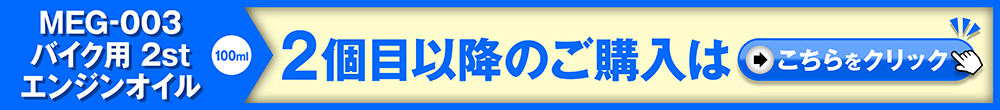 MEG-003
バイク用 2st
エンジンオイル

100ml

2個目以降のご購入は

こちらをクリック